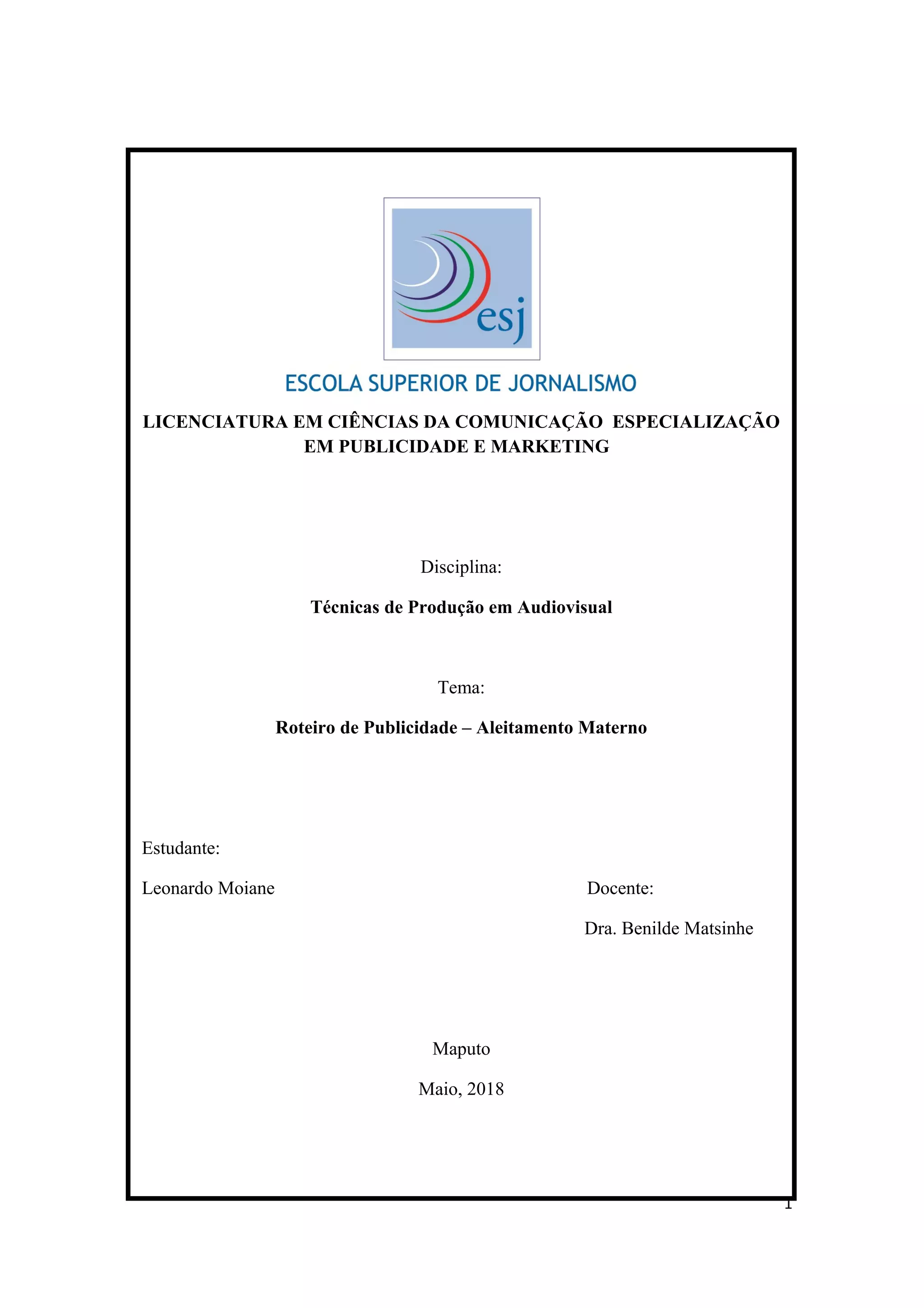 esj

ESCOLA SUPERIOR DE JORNALISMO

LICENCIATURA EM CIÊNCIAS DA COMUNICAÇÃO ESPECIALIZAÇÃO EM PUBLICIDADE E MARKETING

Disciplina:

Técnicas de Produção em Audiovisual

Tema:

Roteiro de Publicidade – Aleitamento Materno

Estudante:

Leonardo Moiane

Docente:

Dra. Benilde Matsinhe

Maputo

Maio, 2018

1